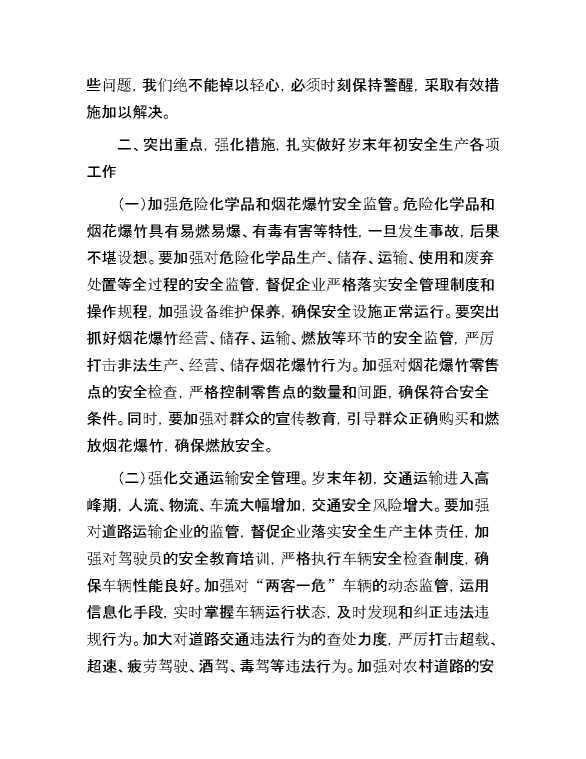 些问题，我们绝不能掉以轻心，必须时刻保持警醒，采取有效措施加以解决。

二、突出重点，强化措施，扎实做好岁末年初安全生产各项工作

（一）加强危险化学品和烟花爆竹安全监管。危险化学品和烟花爆竹具有易燃易爆、有毒有害等特性，一旦发生事故，后果不堪设想。要加强对危险化学品生产、储存、运输、使用和废弃处置等全过程的安全监管，督促企业严格落实安全管理制度和操作规程，加强设备维护保养，确保安全设施正常运行。要突出抓好烟花爆竹经营、储存、运输、燃放等环节的安全监管，严厉打击非法生产、经营、储存烟花爆竹行为。加强对烟花爆竹零售点的安全检查，严格控制零售点的数量和间距，确保符合安全条件。同时，要加强对群众的宣传教育，引导群众正确购买和燃放烟花爆竹，确保燃放安全。

（二）强化交通运输安全管理。岁末年初，交通运输进入高峰期，人流、物流、车流大幅增加，交通安全风险增大。要加强对道路运输企业的监管，督促企业落实安全生产主体责任，加强对驾驶员的安全教育培训，严格执行车辆安全检查制度，确保车辆性能良好。加强对“两客一危”车辆的动态监管，运用信息化手段，实时掌握车辆运行状态，及时发现和纠正违法违规行为。加大对道路交通违法行为的查处力度，严厉打击超载、超速、疲劳驾驶、酒驾、毒驾等违法行为。加强对农村道路的安